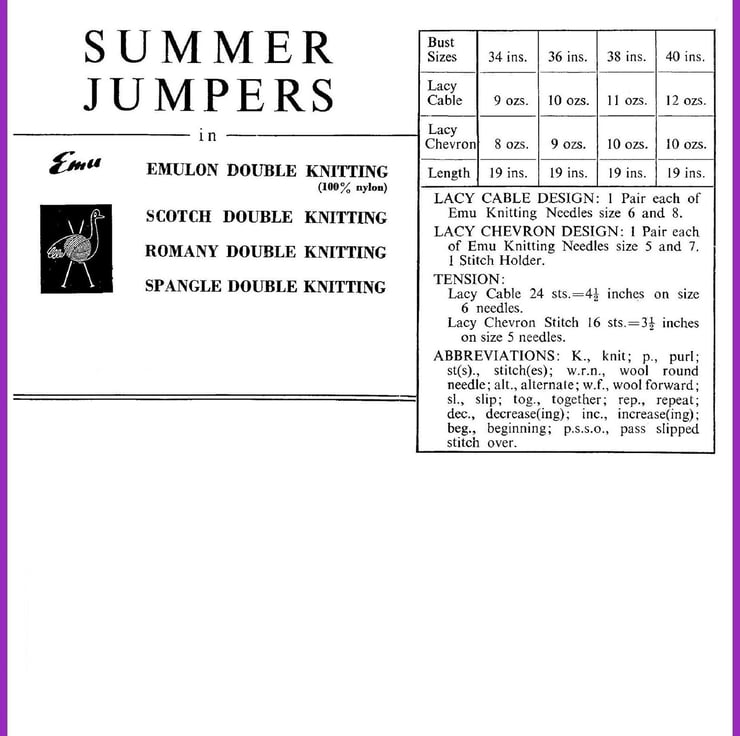 SUMMER
JUMPERS

in

Emu

EMULON DOUBLE KNITTING
(100% nylon)

SCOTCH DOUBLE KNITTING

ROMANY DOUBLE KNITTING

SPANGLE DOUBLE KNITTING

| Bust Sizes | 34 ins. | 36 ins. | 38 ins. | 40 ins. |
|---|---|---|---|---|
| Lacy Cable | 9 ozs. | 10 ozs. | 11 ozs. | 12 ozs. |
| Lacy Chevron | 8 ozs. | 9 ozs. | 10 ozs. | 10 ozs. |
| Length | 19 ins. | 19 ins. | 19 ins. | 19 ins. |

LACY CABLE DESIGN: 1 Pair each of Emu Knitting Needles size 6 and 8.

LACY CHEVRON DESIGN: 1 Pair each of Emu Knitting Needles size 5 and 7. 1 Stitch Holder.

TENSION:
Lacy Cable 24 sts.=$4\frac{1}{2}$ inches on size 6 needles.
Lacy Chevron Stitch 16 sts.=$3\frac{1}{2}$ inches on size 5 needles.

ABBREVIATIONS: K., knit; p., purl; st(s)., stitch(es); w.r.n., wool round needle; alt., alternate; w.f., wool forward; sl., slip; tog., together; rep., repeat; dec., decrease(ing); inc., increase(ing); beg., beginning; p.s.s.o., pass slipped stitch over.